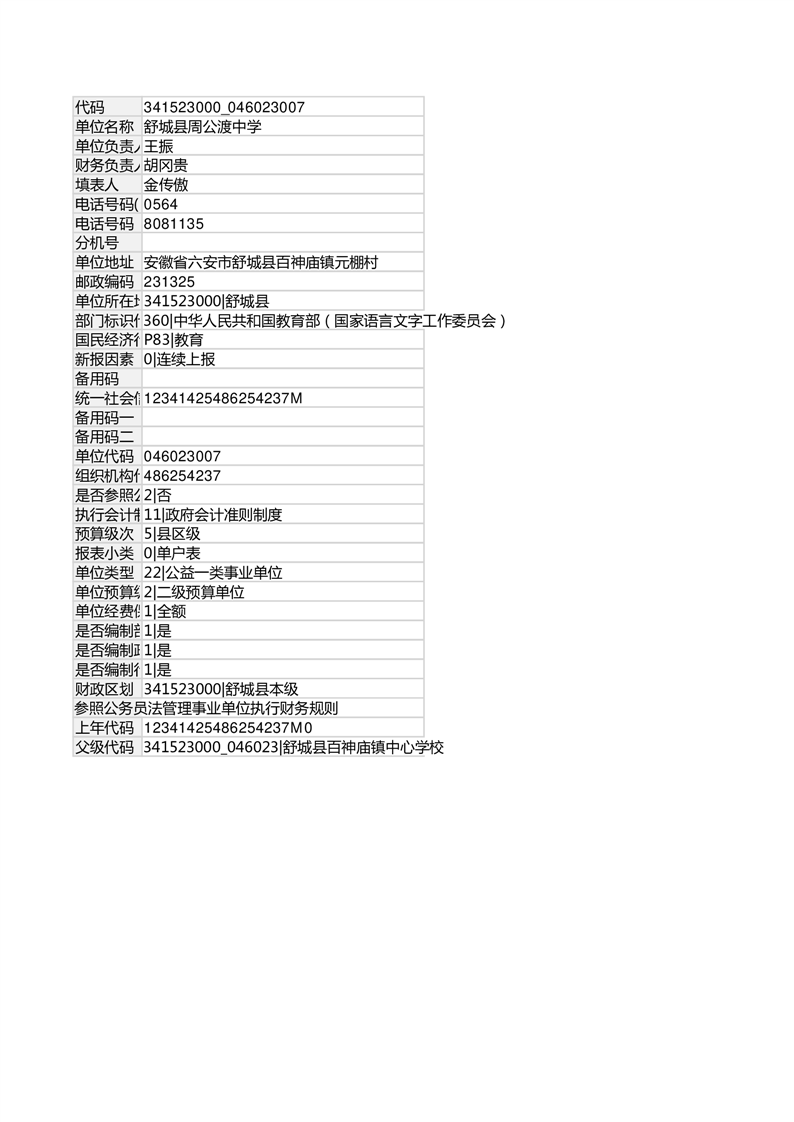 | 代码 | 341523000_046023007 |
|---|---|
| 单位名称 | 舒城县周公渡中学 |
| 单位负责人 | 王振 |
| 财务负责人 | 胡冈贵 |
| 填表人 | 金传傲 |
| 电话号码( | 0564 |
| 电话号码 | 8081135 |
| 分机号 | |
| 单位地址 | 安徽省六安市舒城县百神庙镇元棚村 |
| 邮政编码 | 231325 |
| 单位所在地 | 341523000\|舒城县 |
| 部门标识代 | 360\|中华人民共和国教育部（国家语言文字工作委员会） |
| 国民经济行 | P83\|教育 |
| 新报因素 | 0\|连续上报 |
| 备用码 | |
| 统一社会信 | 12341425486254237M |
| 备用码一 | |
| 备用码二 | |
| 单位代码 | 046023007 |
| 组织机构代 | 486254237 |
| 是否参照公 | 2\|否 |
| 执行会计制 | 11\|政府会计准则制度 |
| 预算级次 | 5\|县区级 |
| 报表小类 | 0\|单户表 |
| 单位类型 | 22\|公益一类事业单位 |
| 单位预算级 | 2\|二级预算单位 |
| 单位经费保 | 1\|全额 |
| 是否编制部 | 1\|是 |
| 是否编制政 | 1\|是 |
| 是否编制行 | 1\|是 |
| 财政区划 | 341523000\|舒城县本级 |
| 参照公务员法管理事业单位执行财务规则 | |
| 上年代码 | 12341425486254237M0 |
| 父级代码 | 341523000_046023\|舒城县百神庙镇中心学校 |